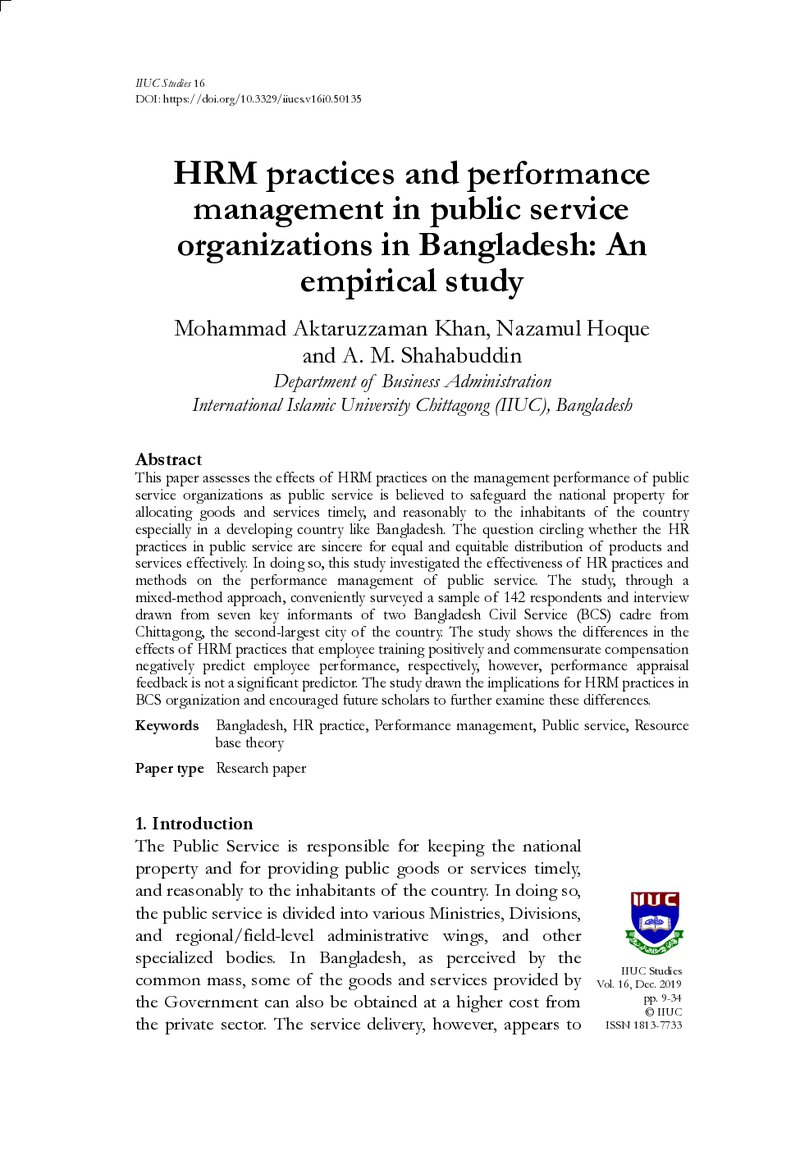 IIUC Studies 16
DOI: https://doi.org/10.3329/iiucs.v16i0.50135

HRM practices and performance management in public service organizations in Bangladesh: An empirical study

Mohammad Aktaruzzaman Khan, Nazamul Hoque and A. M. Shahabuddin

Department of Business Administration
International Islamic University Chittagong (IIUC), Bangladesh

Abstract
This paper assesses the effects of HRM practices on the management performance of public service organizations as public service is believed to safeguard the national property for allocating goods and services timely, and reasonably to the inhabitants of the country especially in a developing country like Bangladesh. The question circling whether the HR practices in public service are sincere for equal and equitable distribution of products and services effectively. In doing so, this study investigated the effectiveness of HR practices and methods on the performance management of public service. The study, through a mixed-method approach, conveniently surveyed a sample of 142 respondents and interview drawn from seven key informants of two Bangladesh Civil Service (BCS) cadre from Chittagong, the second-largest city of the country. The study shows the differences in the effects of HRM practices that employee training positively and commensurate compensation negatively predict employee performance, respectively, however, performance appraisal feedback is not a significant predictor. The study drawn the implications for HRM practices in BCS organization and encouraged future scholars to further examine these differences.

Keywords Bangladesh, HR practice, Performance management, Public service, Resource base theory

Paper type Research paper

1. Introduction
The Public Service is responsible for keeping the national property and for providing public goods or services timely, and reasonably to the inhabitants of the country. In doing so, the public service is divided into various Ministries, Divisions, and regional/field-level administrative wings, and other specialized bodies. In Bangladesh, as perceived by the common mass, some of the goods and services provided by the Government can also be obtained at a higher cost from the private sector. The service delivery, however, appears to

IIUC

IIUC Studies
Vol. 16, Dec. 2019
pp. 9-34
© IIUC
ISSN 1813-7733